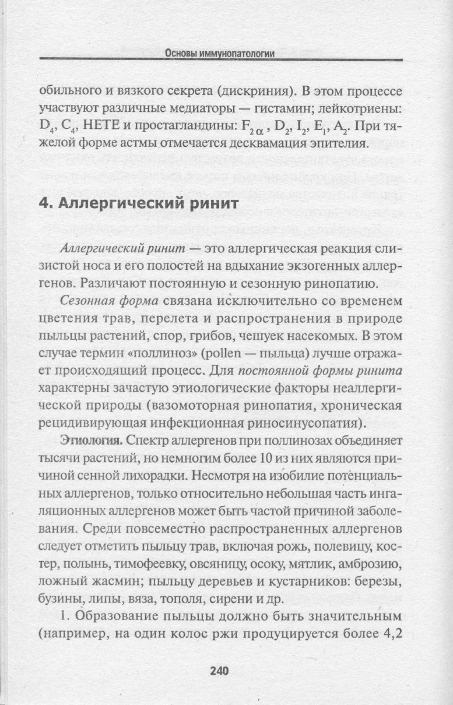 Основы иммунопатологии

обильного и вязкого секрета (дискриния). В этом процессе участвуют различные медиаторы — гистамин; лейкотриены: $D_4$, $C_4$, HETE и простагландины: $F_{2\alpha}$, $D_2$, $I_2$, $E_1$, $A_2$. При тяжелой форме астмы отмечается десквамация эпителия.

4. Аллергический ринит

Аллергический ринит — это аллергическая реакция слизистой носа и его полостей на вдыхание экзогенных аллергенов. Различают постоянную и сезонную ринопатию.

Сезонная форма связана исключительно со временем цветения трав, перелета и распространения в природе пыльцы растений, спор, грибов, чешуек насекомых. В этом случае термин «поллиноз» (pollen — пыльца) лучше отражает происходящий процесс. Для постоянной формы ринита характерны зачастую этиологические факторы неаллергической природы (вазомоторная ринопатия, хроническая рецидивирующая инфекционная риносинусопатия).

Этиология. Спектр аллергенов при поллинозах объединяет тысячи растений, но немногим более 10 из них являются причиной сенной лихорадки. Несмотря на изобилие потенциальных аллергенов, только относительно небольшая часть ингаляционных аллергенов может быть частой причиной заболевания. Среди повсеместно распространенных аллергенов следует отметить пыльцу трав, включая рожь, полевицу, костер, полынь, тимофеевку, овсяницу, осоку, мятлик, амброзию, ложный жасмин; пыльцу деревьев и кустарников: березы, бузины, липы, вяза, тополя, сирени и др.

1. Образование пыльцы должно быть значительным (например, на один колос ржи продуцируется более 4,2

240